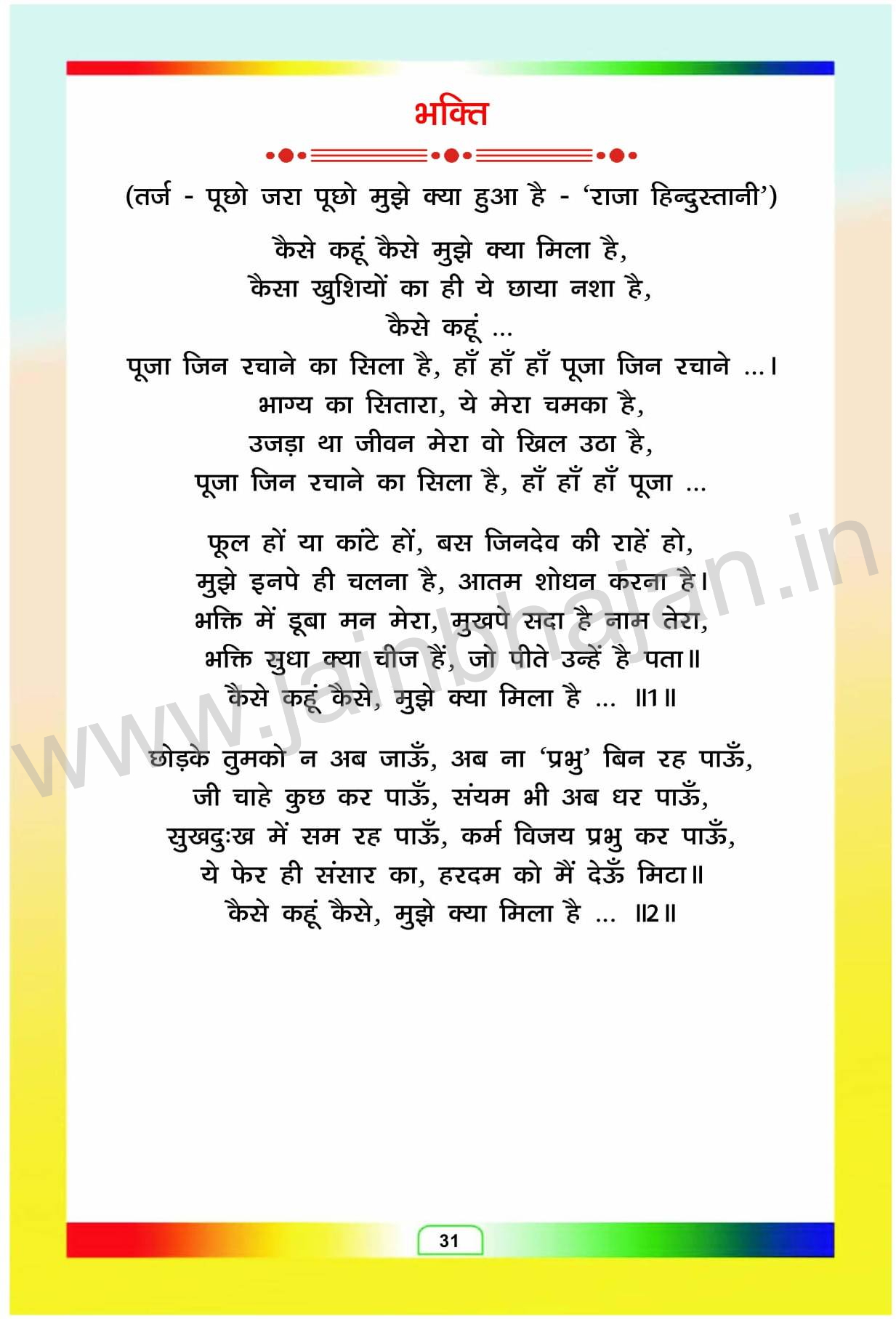 भक्ति

(तर्ज - पूछो जरा पूछो मुझे क्या हुआ है - 'राजा हिन्दुस्तानी')

कैसे कहूं कैसे मुझे क्या मिला है,
कैसा खुशियों का ही ये छाया नशा है,
कैसे कहूं ...
पूजा जिन रचाने का सिला है, हाँ हाँ हाँ पूजा जिन रचाने ...।
भाग्य का सितारा, ये मेरा चमका है,
उजड़ा था जीवन मेरा वो खिल उठा है,
पूजा जिन रचाने का सिला है, हाँ हाँ हाँ पूजा ...

फूल हों या कांटे हों, बस जिनदेव की राहें हो,
मुझे इनपे ही चलना है, आतम शोधन करना है।
भक्ति में डूबा मन मेरा, मुखपे सदा है नाम तेरा,
भक्ति सुधा क्या चीज हैं, जो पीते उन्हें है पता॥
कैसे कहूं कैसे, मुझे क्या मिला है ... ॥1॥

छोड़के तुमको न अब जाऊँ, अब ना 'प्रभु' बिन रह पाऊँ,
जी चाहे कुछ कर पाऊँ, संयम भी अब धर पाऊँ,
सुखदुःख में सम रह पाऊँ, कर्म विजय प्रभु कर पाऊँ,
ये फेर ही संसार का, हरदम को मैं देऊँ मिटा॥
कैसे कहूं कैसे, मुझे क्या मिला है ... ॥2॥

www.jainbhajan.in

31